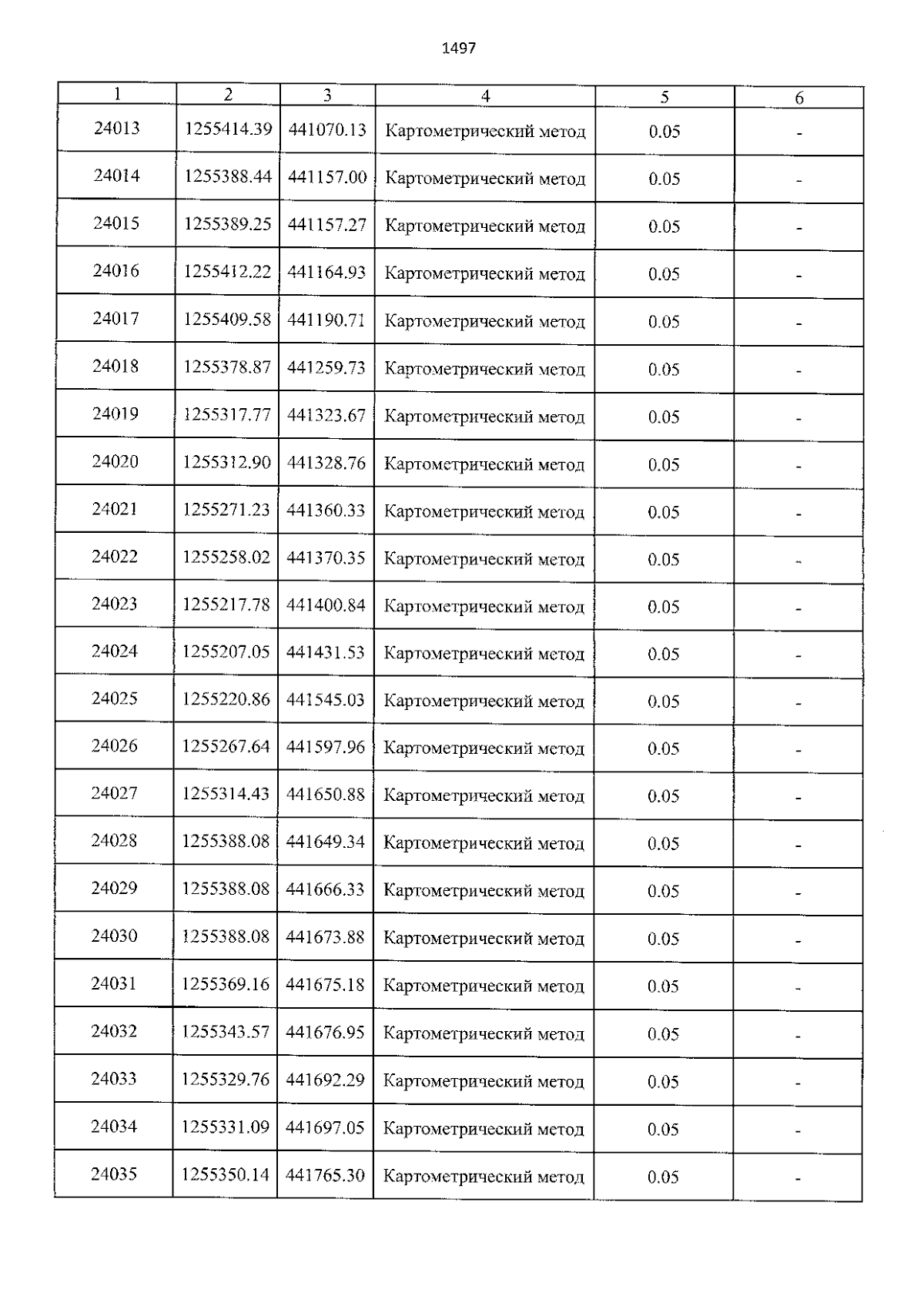 1497

| 1 | 2 | 3 | 4 | 5 | 6 |
|---|---|---|---|---|---|
| 24013 | 1255414.39 | 441070.13 | Картометрический метод | 0.05 | - |
| 24014 | 1255388.44 | 441157.00 | Картометрический метод | 0.05 | - |
| 24015 | 1255389.25 | 441157.27 | Картометрический метод | 0.05 | - |
| 24016 | 1255412.22 | 441164.93 | Картометрический метод | 0.05 | - |
| 24017 | 1255409.58 | 441190.71 | Картометрический метод | 0.05 | - |
| 24018 | 1255378.87 | 441259.73 | Картометрический метод | 0.05 | - |
| 24019 | 1255317.77 | 441323.67 | Картометрический метод | 0.05 | - |
| 24020 | 1255312.90 | 441328.76 | Картометрический метод | 0.05 | - |
| 24021 | 1255271.23 | 441360.33 | Картометрический метод | 0.05 | - |
| 24022 | 1255258.02 | 441370.35 | Картометрический метод | 0.05 | - |
| 24023 | 1255217.78 | 441400.84 | Картометрический метод | 0.05 | - |
| 24024 | 1255207.05 | 441431.53 | Картометрический метод | 0.05 | - |
| 24025 | 1255220.86 | 441545.03 | Картометрический метод | 0.05 | - |
| 24026 | 1255267.64 | 441597.96 | Картометрический метод | 0.05 | - |
| 24027 | 1255314.43 | 441650.88 | Картометрический метод | 0.05 | - |
| 24028 | 1255388.08 | 441649.34 | Картометрический метод | 0.05 | - |
| 24029 | 1255388.08 | 441666.33 | Картометрический метод | 0.05 | - |
| 24030 | 1255388.08 | 441673.88 | Картометрический метод | 0.05 | - |
| 24031 | 1255369.16 | 441675.18 | Картометрический метод | 0.05 | - |
| 24032 | 1255343.57 | 441676.95 | Картометрический метод | 0.05 | - |
| 24033 | 1255329.76 | 441692.29 | Картометрический метод | 0.05 | - |
| 24034 | 1255331.09 | 441697.05 | Картометрический метод | 0.05 | - |
| 24035 | 1255350.14 | 441765.30 | Картометрический метод | 0.05 | - |